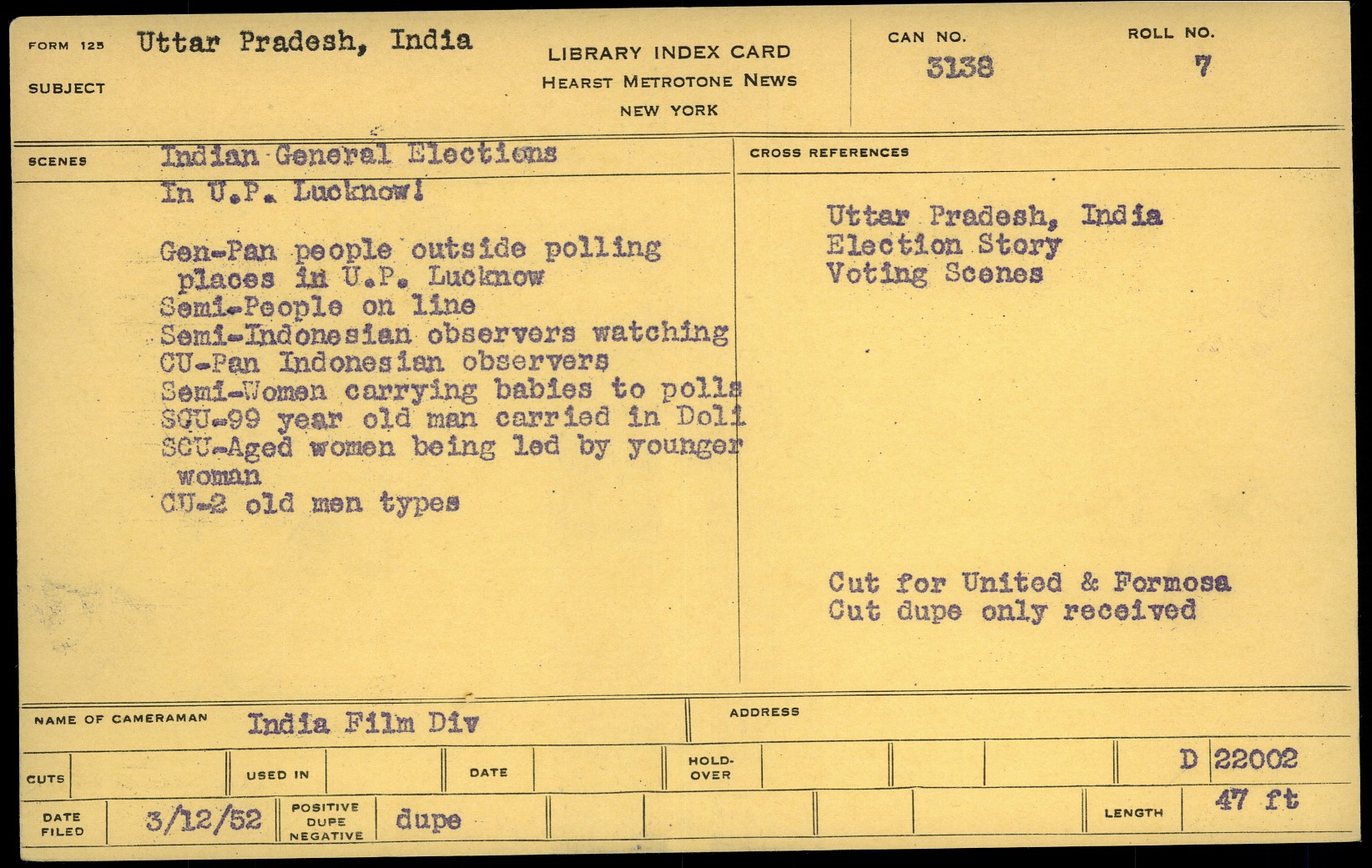 FORM 125 Uttar Pradesh, India
SUBJECT

LIBRARY INDEX CARD
HEARST METROTONE NEWS
NEW YORK

CAN NO.
3138

ROLL NO.
7

SCENES
Indian General Elections
In U.P. Lucknow!

Gen-Pan people outside polling places in U.P. Lucknow
Semi-People on line
Semi-Indonesian observers watching
CU-Pan Indonesian observers
Semi-Women carrying babies to polls
SCU-99 year old man carried in Doli
SCU-Aged women being led by younger woman
CU-2 old men types

CROSS REFERENCES

Uttar Pradesh, India
Election Story
Voting Scenes

Cut for United & Formosa
Cut dupe only received

NAME OF CAMERAMAN India Film Div
ADDRESS

CUTS
USED IN
DATE
HOLD-OVER
D 22002

DATE FILED 3/12/52
POSITIVE DUPE NEGATIVE dupe
LENGTH 47 ft